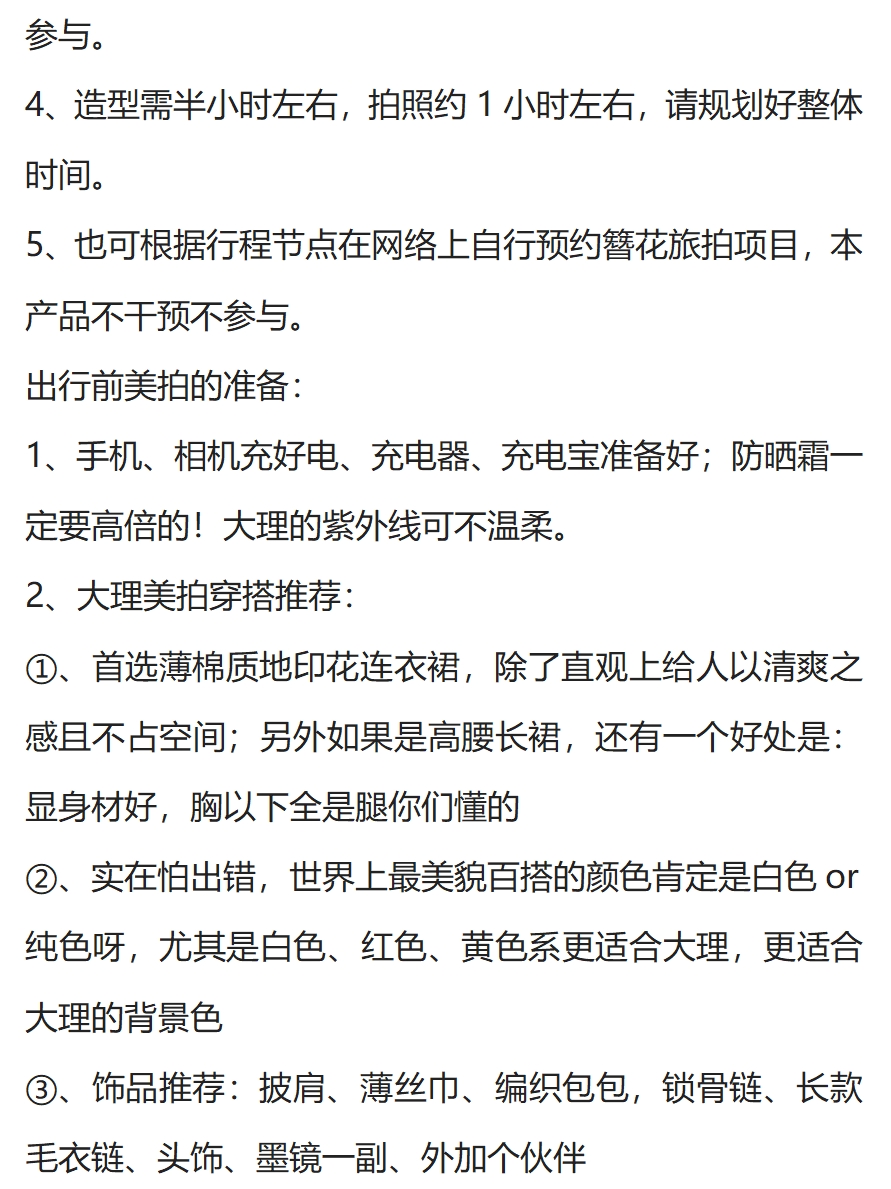 参与。

4、造型需半小时左右，拍照约 1 小时左右，请规划好整体时间。

5、也可根据行程节点在网络上自行预约簪花旅拍项目，本产品不干预不参与。

出行前美拍的准备：

1、手机、相机充好电、充电器、充电宝准备好；防晒霜一定要高倍的！大理的紫外线可不温柔。

2、大理美拍穿搭推荐：

①、首选薄棉质地印花连衣裙，除了直观上给人以清爽之感且不占空间；另外如果是高腰长裙，还有一个好处是：显身材好，胸以下全是腿你们懂的

②、实在怕出错，世界上最美貌百搭的颜色肯定是白色 or 纯色呀，尤其是白色、红色、黄色系更适合大理，更适合大理的背景色

③、饰品推荐：披肩、薄丝巾、编织包包，锁骨链、长款毛衣链、头饰、墨镜一副、外加个伙伴